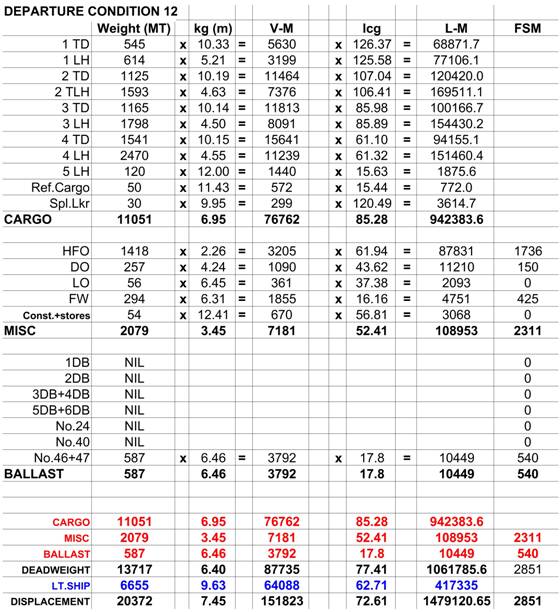 DEPARTURE CONDITION 12

| | Weight (MT) | | kg (m) | | V-M | | lcg | | L-M | FSM |
|---|---|---|---|---|---|---|---|---|---|---|
| 1 TD | 545 | x | 10.33 | = | 5630 | x | 126.37 | = | 68871.7 | |
| 1 LH | 614 | x | 5.21 | = | 3199 | x | 125.58 | = | 77106.1 | |
| 2 TD | 1125 | x | 10.19 | = | 11464 | x | 107.04 | = | 120420.0 | |
| 2 TLH | 1593 | x | 4.63 | = | 7376 | x | 106.41 | = | 169511.1 | |
| 3 TD | 1165 | x | 10.14 | = | 11813 | x | 85.98 | = | 100166.7 | |
| 3 LH | 1798 | x | 4.50 | = | 8091 | x | 85.89 | = | 154430.2 | |
| 4 TD | 1541 | x | 10.15 | = | 15641 | x | 61.10 | = | 94155.1 | |
| 4 LH | 2470 | x | 4.55 | = | 11239 | x | 61.32 | = | 151460.4 | |
| 5 LH | 120 | x | 12.00 | = | 1440 | x | 15.63 | = | 1875.6 | |
| Ref.Cargo | 50 | x | 11.43 | = | 572 | x | 15.44 | = | 772.0 | |
| Spl.Lkr | 30 | x | 9.95 | = | 299 | x | 120.49 | = | 3614.7 | |
| CARGO | 11051 | | 6.95 | | 76762 | | 85.28 | | 942383.6 | |
| | | | | | | | | | | |
| HFO | 1418 | x | 2.26 | = | 3205 | x | 61.94 | = | 87831 | 1736 |
| DO | 257 | x | 4.24 | = | 1090 | x | 43.62 | = | 11210 | 150 |
| LO | 56 | x | 6.45 | = | 361 | x | 37.38 | = | 2093 | 0 |
| FW | 294 | x | 6.31 | = | 1855 | x | 16.16 | = | 4751 | 425 |
| Const.+stores | 54 | x | 12.41 | = | 670 | x | 56.81 | = | 3068 | 0 |
| MISC | 2079 | | 3.45 | | 7181 | | 52.41 | | 108953 | 2311 |
| | | | | | | | | | | |
| 1DB | NIL | | | | | | | | | 0 |
| 2DB | NIL | | | | | | | | | 0 |
| 3DB+4DB | NIL | | | | | | | | | 0 |
| 5DB+6DB | NIL | | | | | | | | | 0 |
| No.24 | NIL | | | | | | | | | 0 |
| No.40 | NIL | | | | | | | | | 0 |
| No.46+47 | 587 | x | 6.46 | = | 3792 | x | 17.8 | = | 10449 | 540 |
| BALLAST | 587 | | 6.46 | | 3792 | | 17.8 | | 10449 | 540 |
| | | | | | | | | | | |
| CARGO | 11051 | | 6.95 | | 76762 | | 85.28 | | 942383.6 | |
| MISC | 2079 | | 3.45 | | 7181 | | 52.41 | | 108953 | 2311 |
| BALLAST | 587 | | 6.46 | | 3792 | | 17.8 | | 10449 | 540 |
| DEADWEIGHT | 13717 | | 6.40 | | 87735 | | 77.41 | | 1061785.6 | 2851 |
| LT.SHIP | 6655 | | 9.63 | | 64088 | | 62.71 | | 417335 | |
| DISPLACEMENT | 20372 | | 7.45 | | 151823 | | 72.61 | | 1479120.65 | 2851 |